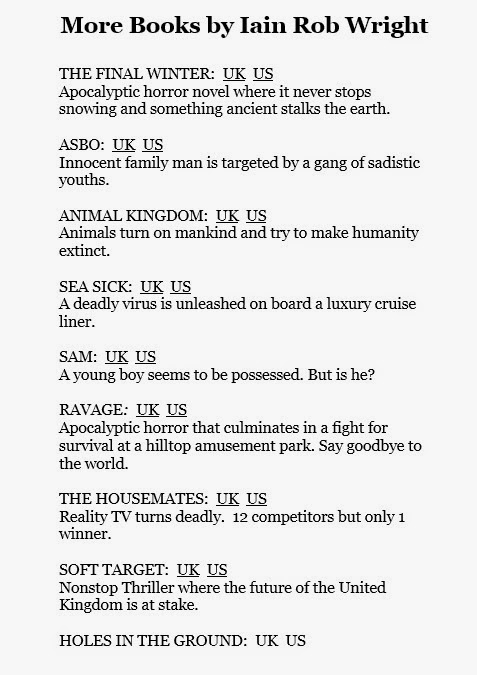 More Books by Iain Rob Wright

THE FINAL WINTER: UK US
Apocalyptic horror novel where it never stops snowing and something ancient stalks the earth.

ASBO: UK US
Innocent family man is targeted by a gang of sadistic youths.

ANIMAL KINGDOM: UK US
Animals turn on mankind and try to make humanity extinct.

SEA SICK: UK US
A deadly virus is unleashed on board a luxury cruise liner.

SAM: UK US
A young boy seems to be possessed. But is he?

RAVAGE: UK US
Apocalyptic horror that culminates in a fight for survival at a hilltop amusement park. Say goodbye to the world.

THE HOUSEMATES: UK US
Reality TV turns deadly. 12 competitors but only 1 winner.

SOFT TARGET: UK US
Nonstop Thriller where the future of the United Kingdom is at stake.

HOLES IN THE GROUND: UK US